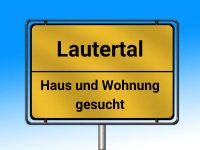 Lautertal

Haus und Wohnung gesucht